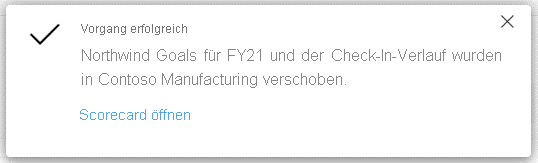 Vorgang erfolgreich

Northwind Goals für FY21 und der Check-In-Verlauf wurden in Contoso Manufacturing verschoben.

Scorecard öffnen